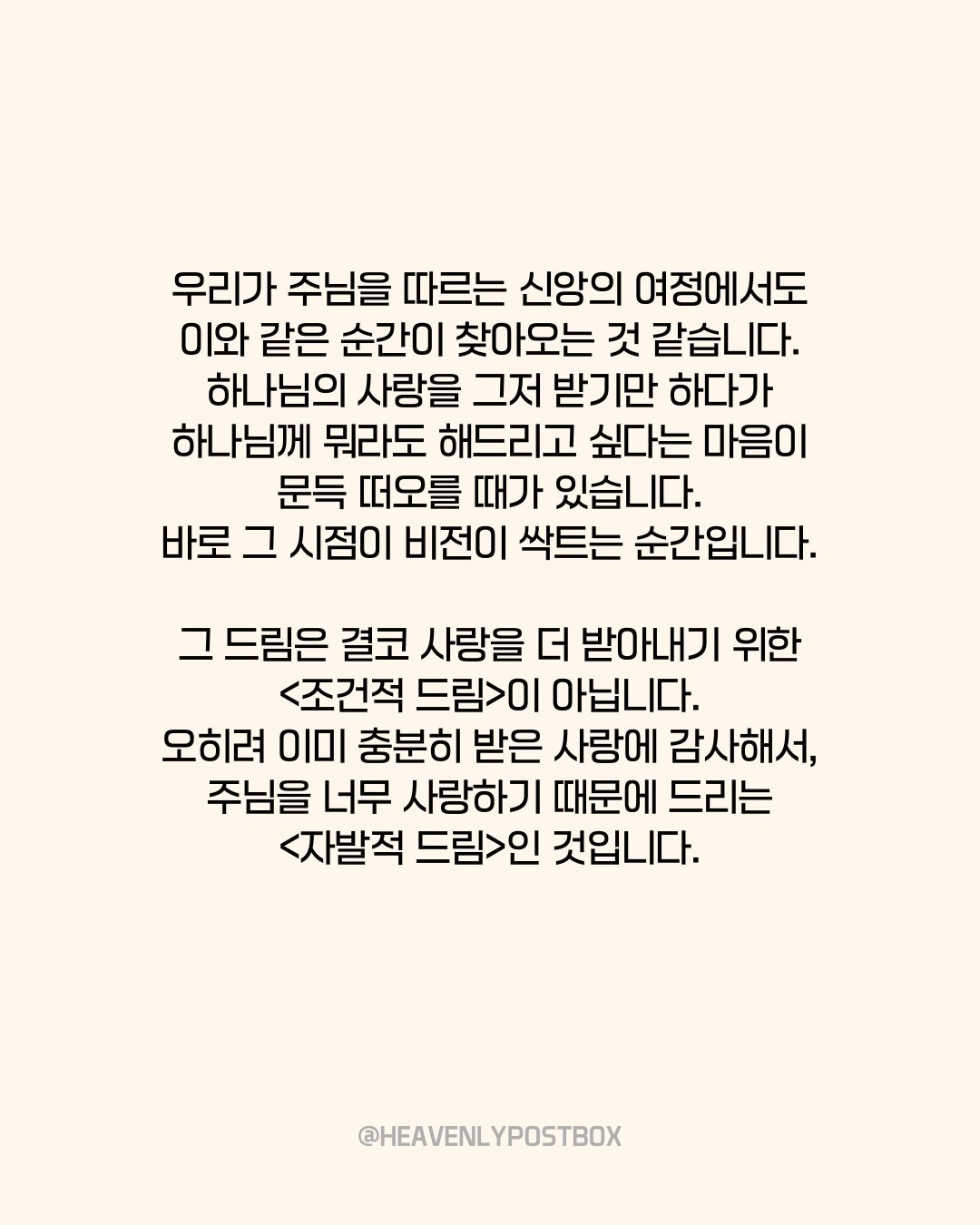 우리가 주님을 따르는 신앙의 여정에서도 이와 같은 순간이 찾아오는 것 같습니다. 하나님의 사랑을 그저 받기만 하다가 하나님께 뭐라도 해드리고 싶다는 마음이 문득 떠오를 때가 있습니다. 바로 그 시점이 비전이 싹트는 순간입니다.

그 드림은 결코 사랑을 더 받아내기 위한 <조건적 드림>이 아닙니다. 오히려 이미 충분히 받은 사랑에 감사해서, 주님을 너무 사랑하기 때문에 드리는 <자발적 드림>인 것입니다.

@HEAVENLYPOSTBOX